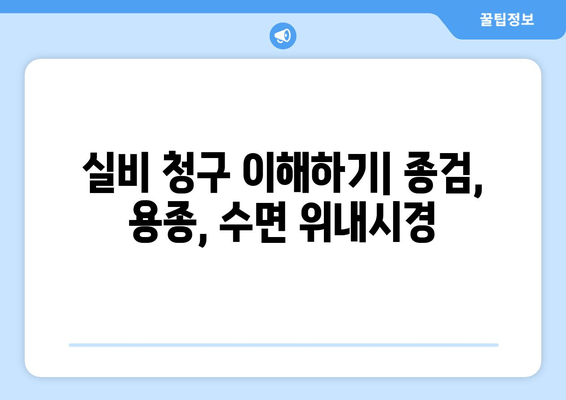 꿀팁정보

실비 청구 이해하기| 종검, 용종, 수면 위내시경